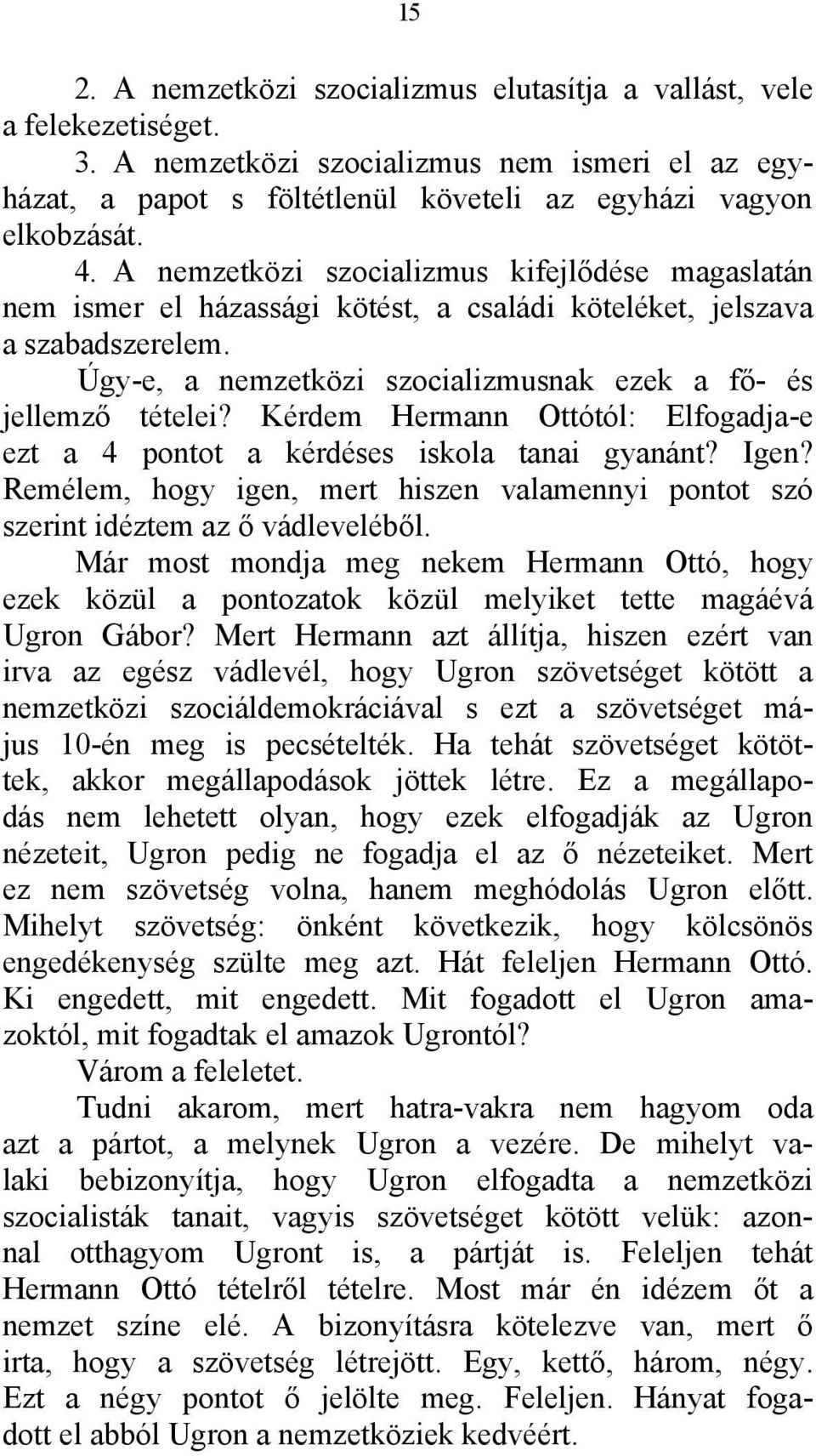 15

2. A nemzetközi szocializmus elutasítja a vallást, vele a felekezetiséget.

3. A nemzetközi szocializmus nem ismeri el az egyházat, a papot s föltétlenül követeli az egyházi vagyon elkobzását.

4. A nemzetközi szocializmus kifejlődése magaslatán nem ismer el házassági kötést, a családi köteléket, jelszava a szabadszerelem.

Úgy-e, a nemzetközi szocializmusnak ezek a fő- és jellemző tételei? Kérdem Hermann Ottótól: Elfogadja-e ezt a 4 pontot a kérdéses iskola tanai gyanánt? Igen? Remélem, hogy igen, mert hiszen valamennyi pontot szó szerint idéztem az ő vádleveléből.

Már most mondja meg nekem Hermann Ottó, hogy ezek közül a pontozatok közül melyiket tette magáévá Ugron Gábor? Mert Hermann azt állítja, hiszen ezért van irva az egész vádlevél, hogy Ugron szövetséget kötött a nemzetközi szociáldemokráciával s ezt a szövetséget május 10-én meg is pecsételték. Ha tehát szövetséget kötöttek, akkor megállapodások jöttek létre. Ez a megállapodás nem lehetett olyan, hogy ezek elfogadják az Ugron nézeteit, Ugron pedig ne fogadja el az ő nézeteiket. Mert ez nem szövetség volna, hanem meghódolás Ugron előtt. Mihelyt szövetség: önként következik, hogy kölcsönös engedékenység szülte meg azt. Hát feleljen Hermann Ottó. Ki engedett, mit engedett. Mit fogadott el Ugron amazoktól, mit fogadtak el amazok Ugrontól?

Várom a feleletet.

Tudni akarom, mert hatra-vakra nem hagyom oda azt a pártot, a melynek Ugron a vezére. De mihelyt valaki bebizonyítja, hogy Ugron elfogadta a nemzetközi szocialisták tanait, vagyis szövetséget kötött velük: azonnal otthagyom Ugront is, a pártját is. Feleljen tehát Hermann Ottó tételről tételre. Most már én idézem őt a nemzet színe elé. A bizonyításra kötelezve van, mert ő irta, hogy a szövetség létrejött. Egy, kettő, három, négy. Ezt a négy pontot ő jelölte meg. Feleljen. Hányat fogadott el abból Ugron a nemzetköziek kedvéért.